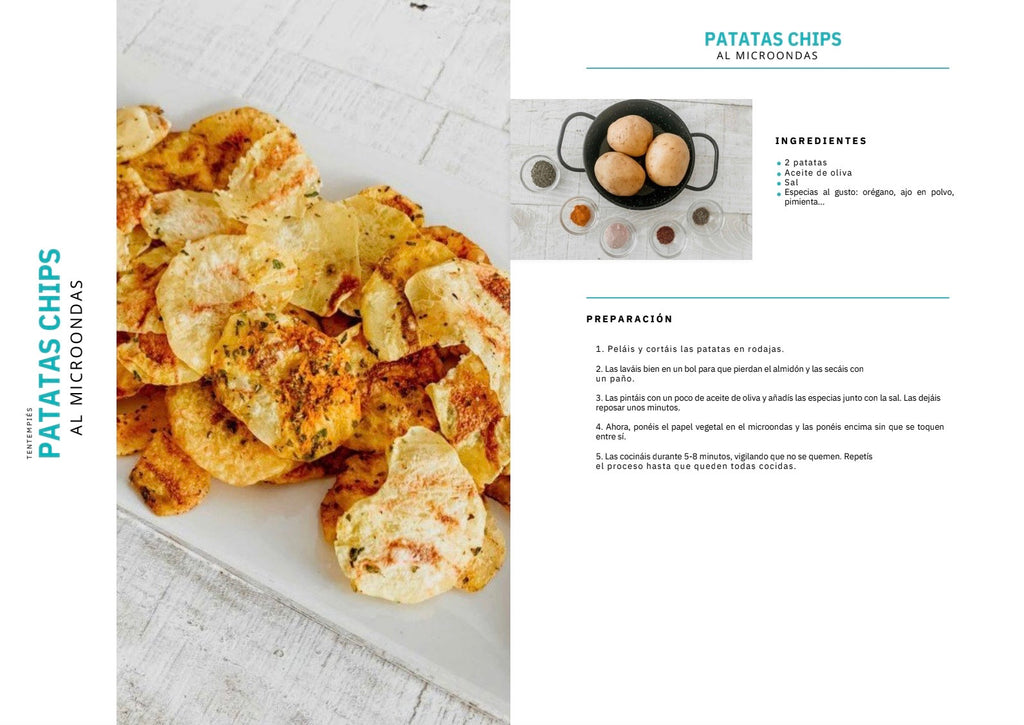 TENTEMPIÉS
PATATAS CHIPS
AL MICROONDAS

PATATAS CHIPS
AL MICROONDAS

INGREDIENTES

- 2 patatas
- Aceite de oliva
- Sal
- Especias al gusto: orégano, ajo en polvo, pimienta...

PREPARACIÓN

1. Peláis y cortáis las patatas en rodajas.

2. Las laváis bien en un bol para que pierdan el almidón y las secáis con un paño.

3. Las pintáis con un poco de aceite de oliva y añadís las especias junto con la sal. Las dejáis reposar unos minutos.

4. Ahora, ponéis el papel vegetal en el microondas y las ponéis encima sin que se toquen entre sí.

5. Las cocináis durante 5-8 minutos, vigilando que no se quemen. Repetís el proceso hasta que queden todas cocidas.